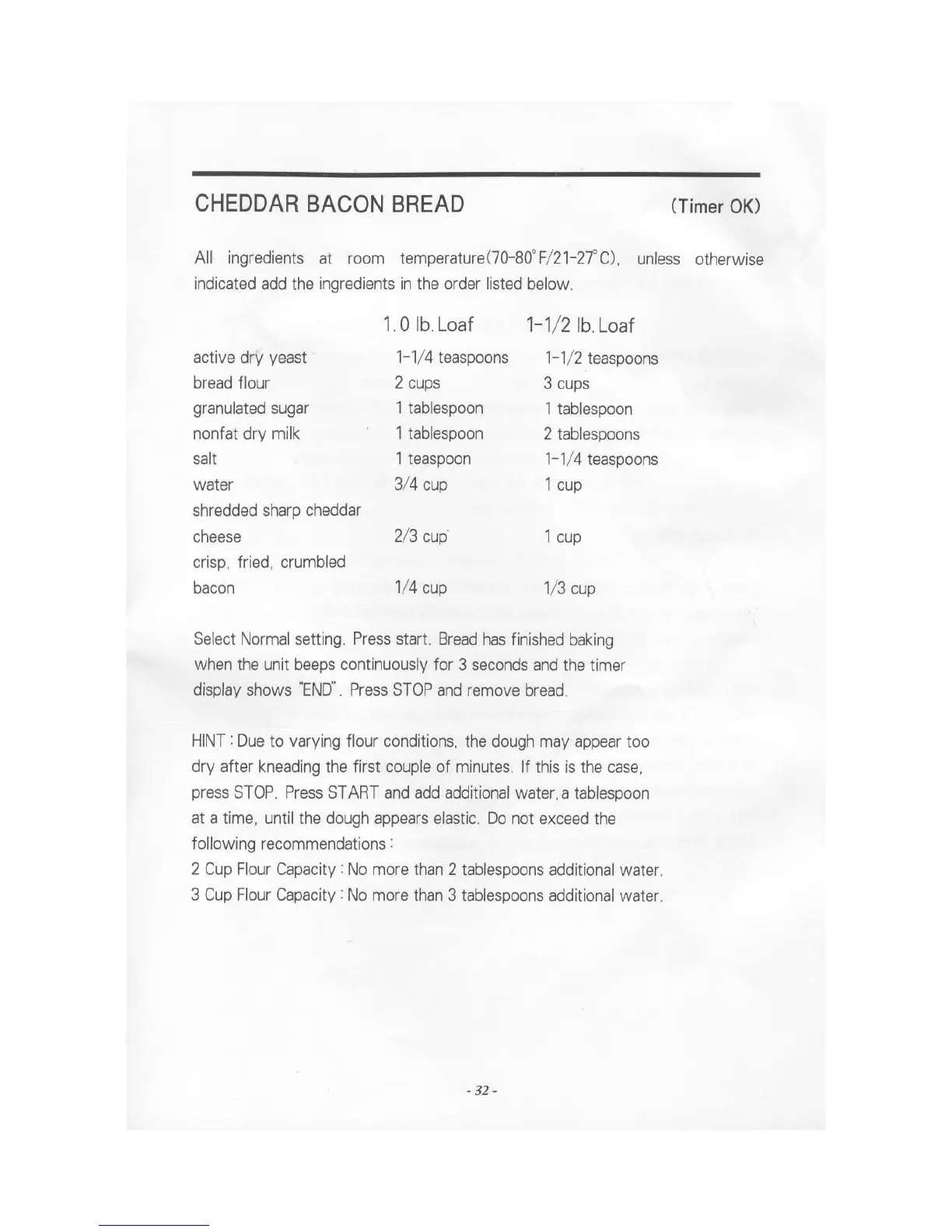 CHEDDAR BACON BREAD (Timer OK)

All ingredients at room temperature(70-80°F/21-27°C), unless otherwise indicated add the ingredients in the order listed below.

| | 1.0 lb. Loaf | 1-1/2 lb. Loaf |
|---|---|---|
| active dry yeast | 1-1/4 teaspoons | 1-1/2 teaspoons |
| bread flour | 2 cups | 3 cups |
| granulated sugar | 1 tablespoon | 1 tablespoon |
| nonfat dry milk | 1 tablespoon | 2 tablespoons |
| salt | 1 teaspoon | 1-1/4 teaspoons |
| water | 3/4 cup | 1 cup |
| shredded sharp cheddar cheese | 2/3 cup | 1 cup |
| crisp, fried, crumbled bacon | 1/4 cup | 1/3 cup |

Select Normal setting. Press start. Bread has finished baking when the unit beeps continuously for 3 seconds and the timer display shows "END". Press STOP and remove bread.

HINT : Due to varying flour conditions, the dough may appear too dry after kneading the first couple of minutes. If this is the case, press STOP. Press START and add additional water, a tablespoon at a time, until the dough appears elastic. Do not exceed the following recommendations :
2 Cup Flour Capacity : No more than 2 tablespoons additional water.
3 Cup Flour Capacity : No more than 3 tablespoons additional water.

- 32 -